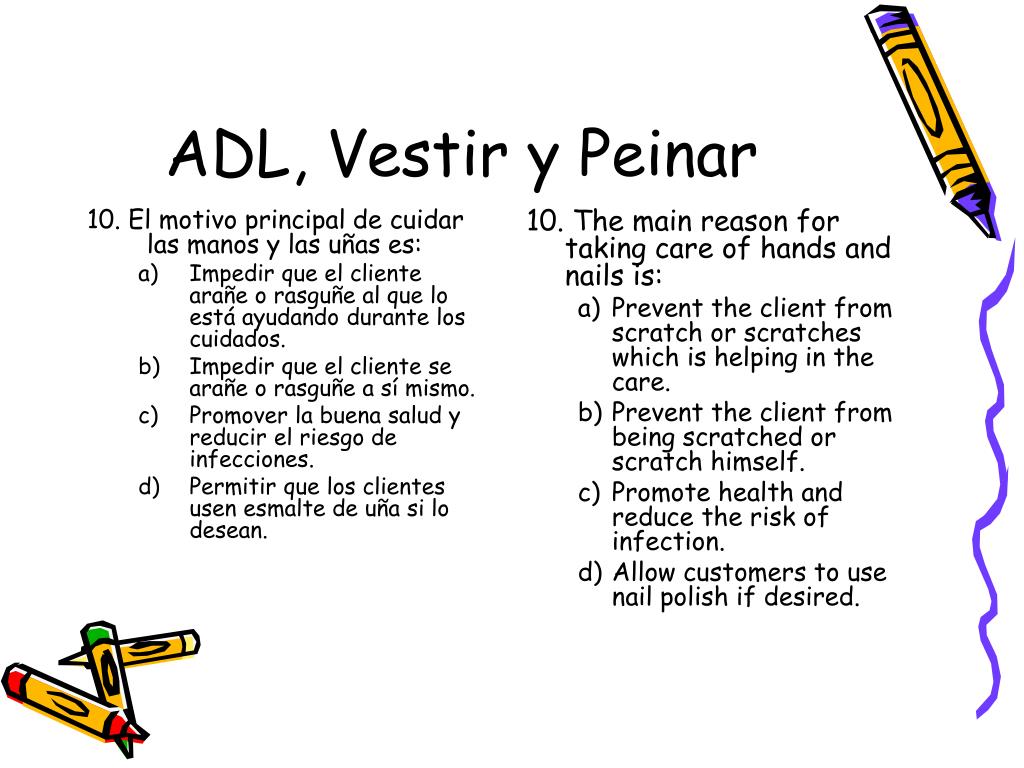 ADL, Vestir y Peinar

10. El motivo principal de cuidar las manos y las uñas es:
a) Impedir que el cliente arañe o rasguñe al que lo está ayudando durante los cuidados.
b) Impedir que el cliente se arañe o rasguñe a sí mismo.
c) Promover la buena salud y reducir el riesgo de infecciones.
d) Permitir que los clientes usen esmalte de uña si lo desean.

10. The main reason for taking care of hands and nails is:
a) Prevent the client from scratch or scratches which is helping in the care.
b) Prevent the client from being scratched or scratch himself.
c) Promote health and reduce the risk of infection.
d) Allow customers to use nail polish if desired.